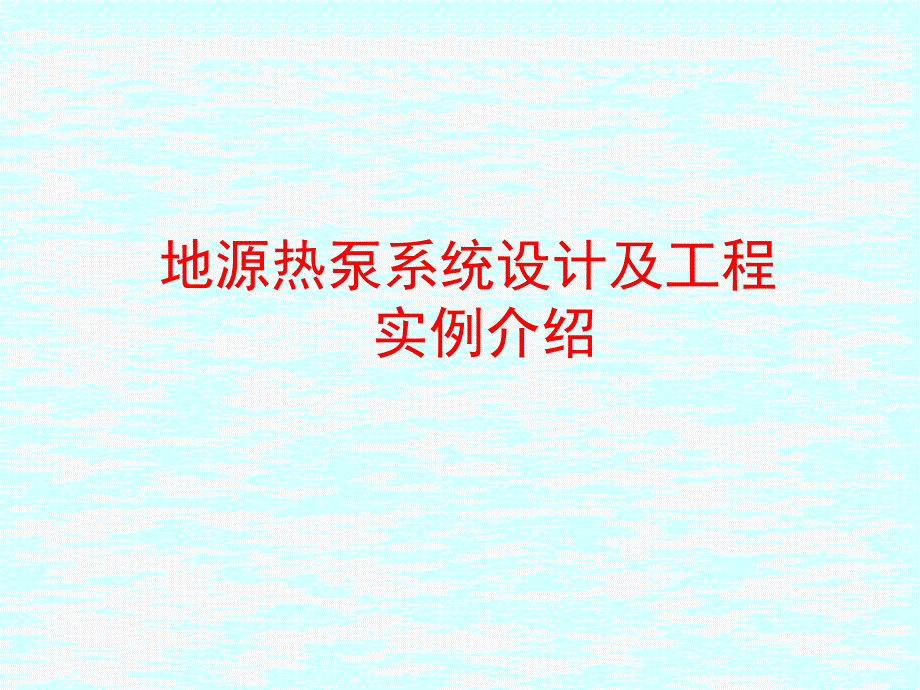 地源热泵系统设计及工程实例介绍